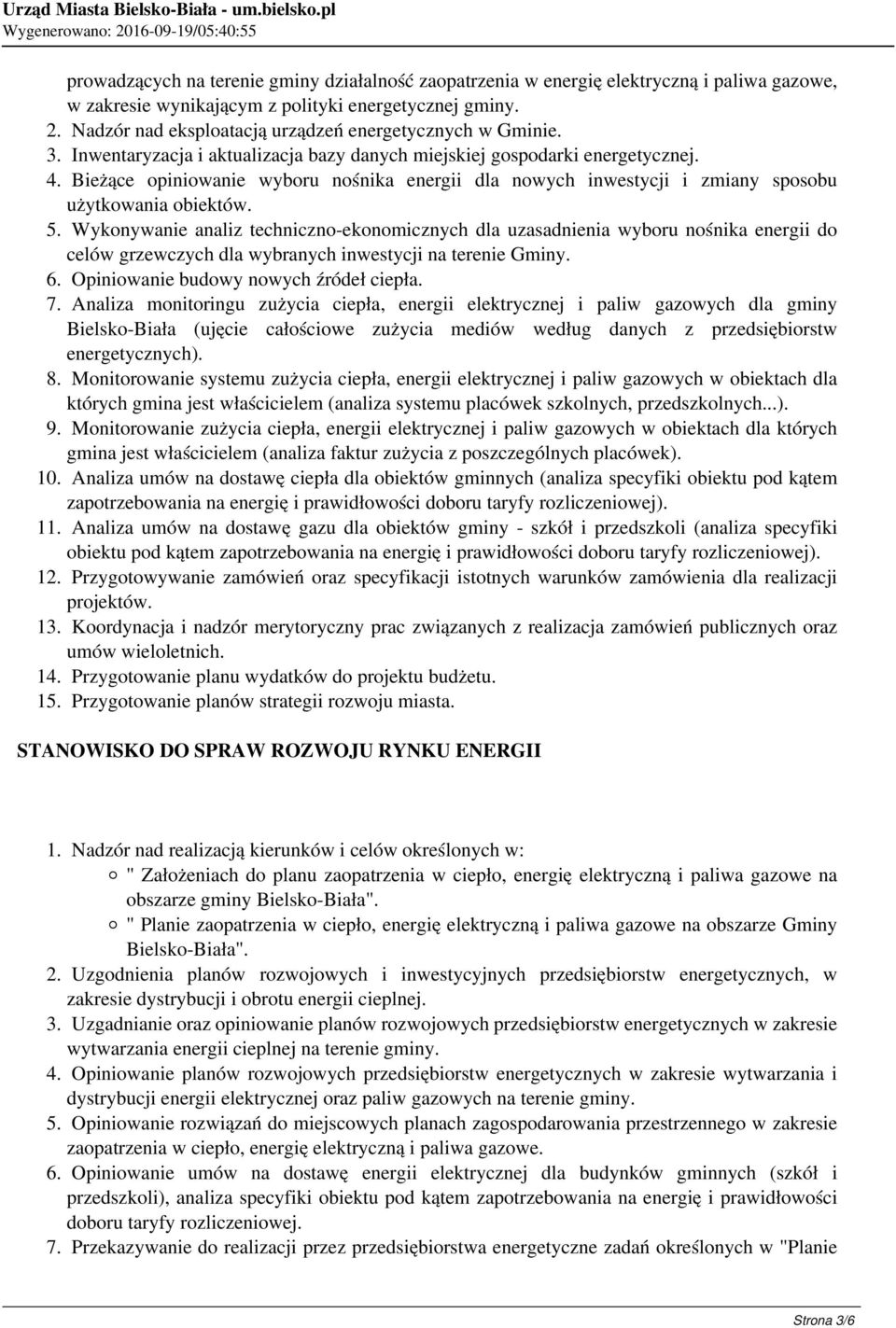 Urząd Miasta Bielsko-Biała - um.bielsko.pl
Wygenerowano: 2016-09-19/05:40:55

prowadzących na terenie gminy działalność zaopatrzenia w energię elektryczną i paliwa gazowe, w zakresie wynikającym z polityki energetycznej gminy.
2. Nadzór nad eksploatacją urządzeń energetycznych w Gminie.
3. Inwentaryzacja i aktualizacja bazy danych miejskiej gospodarki energetycznej.
4. Bieżące opiniowanie wyboru nośnika energii dla nowych inwestycji i zmiany sposobu użytkowania obiektów.
5. Wykonywanie analiz techniczno-ekonomicznych dla uzasadnienia wyboru nośnika energii do celów grzewczych dla wybranych inwestycji na terenie Gminy.
6. Opiniowanie budowy nowych źródeł ciepła.
7. Analiza monitoringu zużycia ciepła, energii elektrycznej i paliw gazowych dla gminy Bielsko-Biała (ujęcie całościowe zużycia mediów według danych z przedsiębiorstw energetycznych).
8. Monitorowanie systemu zużycia ciepła, energii elektrycznej i paliw gazowych w obiektach dla których gmina jest właścicielem (analiza systemu placówek szkolnych, przedszkolnych...).
9. Monitorowanie zużycia ciepła, energii elektrycznej i paliw gazowych w obiektach dla których gmina jest właścicielem (analiza faktur zużycia z poszczególnych placówek).
10. Analiza umów na dostawę ciepła dla obiektów gminnych (analiza specyfiki obiektu pod kątem zapotrzebowania na energię i prawidłowości doboru taryfy rozliczeniowej).
11. Analiza umów na dostawę gazu dla obiektów gminy - szkół i przedszkoli (analiza specyfiki obiektu pod kątem zapotrzebowania na energię i prawidłowości doboru taryfy rozliczeniowej).
12. Przygotowywanie zamówień oraz specyfikacji istotnych warunków zamówienia dla realizacji projektów.
13. Koordynacja i nadzór merytoryczny prac związanych z realizacja zamówień publicznych oraz umów wieloletnich.
14. Przygotowanie planu wydatków do projektu budżetu.
15. Przygotowanie planów strategii rozwoju miasta.

STANOWISKO DO SPRAW ROZWOJU RYNKU ENERGII

1. Nadzór nad realizacją kierunków i celów określonych w:
" Założeniach do planu zaopatrzenia w ciepło, energię elektryczną i paliwa gazowe na obszarze gminy Bielsko-Biała".
" Planie zaopatrzenia w ciepło, energię elektryczną i paliwa gazowe na obszarze Gminy Bielsko-Biała".
2. Uzgodnienia planów rozwojowych i inwestycyjnych przedsiębiorstw energetycznych, w zakresie dystrybucji i obrotu energii cieplnej.
3. Uzgadnianie oraz opiniowanie planów rozwojowych przedsiębiorstw energetycznych w zakresie wytwarzania energii cieplnej na terenie gminy.
4. Opiniowanie planów rozwojowych przedsiębiorstw energetycznych w zakresie wytwarzania i dystrybucji energii elektrycznej oraz paliw gazowych na terenie gminy.
5. Opiniowanie rozwiązań do miejscowych planach zagospodarowania przestrzennego w zakresie zaopatrzenia w ciepło, energię elektryczną i paliwa gazowe.
6. Opiniowanie umów na dostawę energii elektrycznej dla budynków gminnych (szkół i przedszkoli), analiza specyfiki obiektu pod kątem zapotrzebowania na energię i prawidłowości doboru taryfy rozliczeniowej.
7. Przekazywanie do realizacji przez przedsiębiorstwa energetyczne zadań określonych w "Planie

Strona 3/6